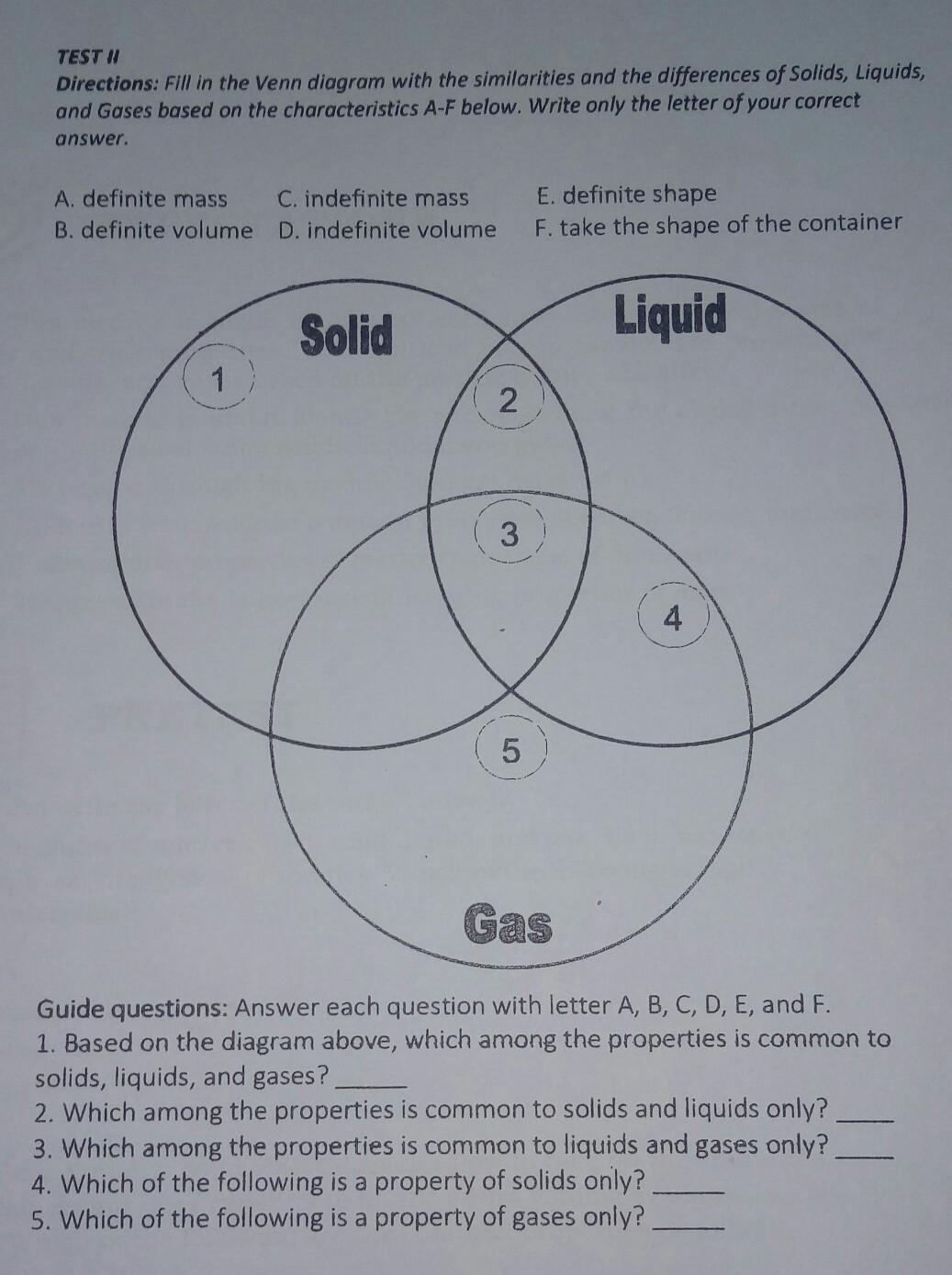 TEST II
Directions: Fill in the Venn diagram with the similarities and the differences of Solids, Liquids, and Gases based on the characteristics A-F below. Write only the letter of your correct answer.

A. definite mass
B. definite volume
C. indefinite mass
D. indefinite volume
E. definite shape
F. take the shape of the container

Solid
Liquid
1
2
3
4
5
Gas

Guide questions: Answer each question with letter A, B, C, D, E, and F.
1. Based on the diagram above, which among the properties is common to solids, liquids, and gases? _____
2. Which among the properties is common to solids and liquids only? _____
3. Which among the properties is common to liquids and gases only? _____
4. Which of the following is a property of solids only? _____
5. Which of the following is a property of gases only? _____